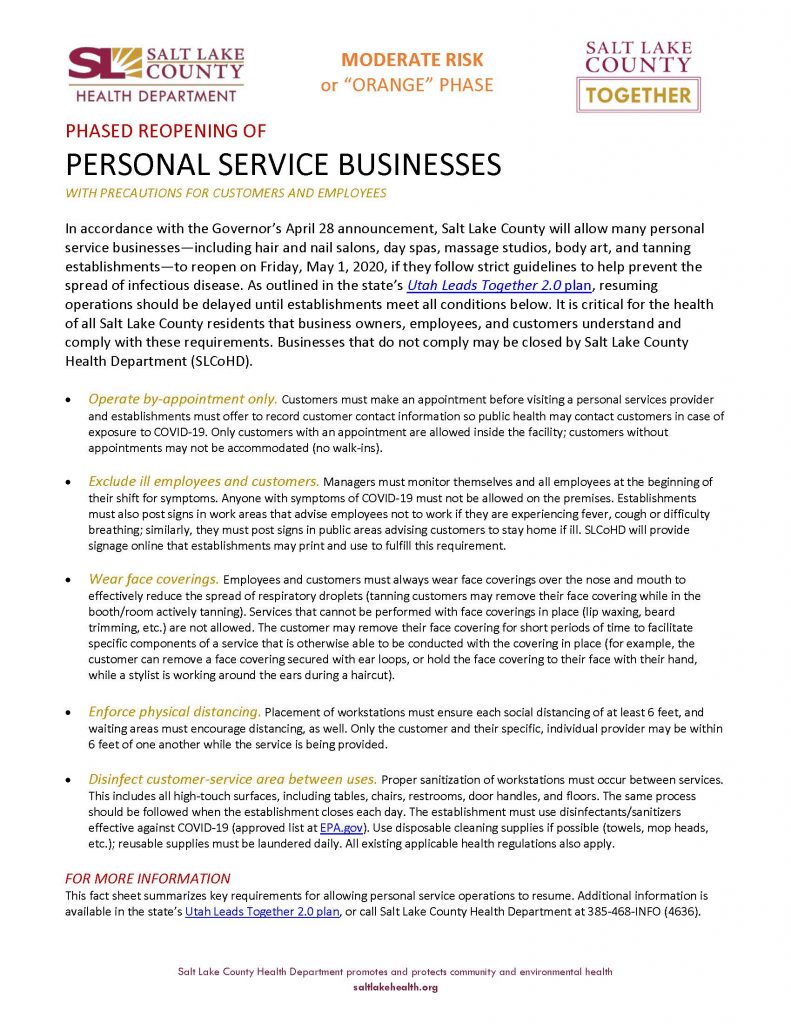 SL SALT LAKE COUNTY
HEALTH DEPARTMENT

MODERATE RISK
or "ORANGE" PHASE

SALT LAKE COUNTY
TOGETHER

PHASED REOPENING OF
PERSONAL SERVICE BUSINESSES
WITH PRECAUTIONS FOR CUSTOMERS AND EMPLOYEES

In accordance with the Governor's April 28 announcement, Salt Lake County will allow many personal service businesses—including hair and nail salons, day spas, massage studios, body art, and tanning establishments—to reopen on Friday, May 1, 2020, if they follow strict guidelines to help prevent the spread of infectious disease. As outlined in the state's Utah Leads Together 2.0 plan, resuming operations should be delayed until establishments meet all conditions below. It is critical for the health of all Salt Lake County residents that business owners, employees, and customers understand and comply with these requirements. Businesses that do not comply may be closed by Salt Lake County Health Department (SLCoHD).

• Operate by-appointment only. Customers must make an appointment before visiting a personal services provider and establishments must offer to record customer contact information so public health may contact customers in case of exposure to COVID-19. Only customers with an appointment are allowed inside the facility; customers without appointments may not be accommodated (no walk-ins).

• Exclude ill employees and customers. Managers must monitor themselves and all employees at the beginning of their shift for symptoms. Anyone with symptoms of COVID-19 must not be allowed on the premises. Establishments must also post signs in work areas that advise employees not to work if they are experiencing fever, cough or difficulty breathing; similarly, they must post signs in public areas advising customers to stay home if ill. SLCoHD will provide signage online that establishments may print and use to fulfill this requirement.

• Wear face coverings. Employees and customers must always wear face coverings over the nose and mouth to effectively reduce the spread of respiratory droplets (tanning customers may remove their face covering while in the booth/room actively tanning). Services that cannot be performed with face coverings in place (lip waxing, beard trimming, etc.) are not allowed. The customer may remove their face covering for short periods of time to facilitate specific components of a service that is otherwise able to be conducted with the covering in place (for example, the customer can remove a face covering secured with ear loops, or hold the face covering to their face with their hand, while a stylist is working around the ears during a haircut).

• Enforce physical distancing. Placement of workstations must ensure each social distancing of at least 6 feet, and waiting areas must encourage distancing, as well. Only the customer and their specific, individual provider may be within 6 feet of one another while the service is being provided.

• Disinfect customer-service area between uses. Proper sanitization of workstations must occur between services. This includes all high-touch surfaces, including tables, chairs, restrooms, door handles, and floors. The same process should be followed when the establishment closes each day. The establishment must use disinfectants/sanitizers effective against COVID-19 (approved list at EPA.gov). Use disposable cleaning supplies if possible (towels, mop heads, etc.); reusable supplies must be laundered daily. All existing applicable health regulations also apply.

FOR MORE INFORMATION
This fact sheet summarizes key requirements for allowing personal service operations to resume. Additional information is available in the state's Utah Leads Together 2.0 plan, or call Salt Lake County Health Department at 385-468-INFO (4636).

Salt Lake County Health Department promotes and protects community and environmental health
saltlakehealth.org